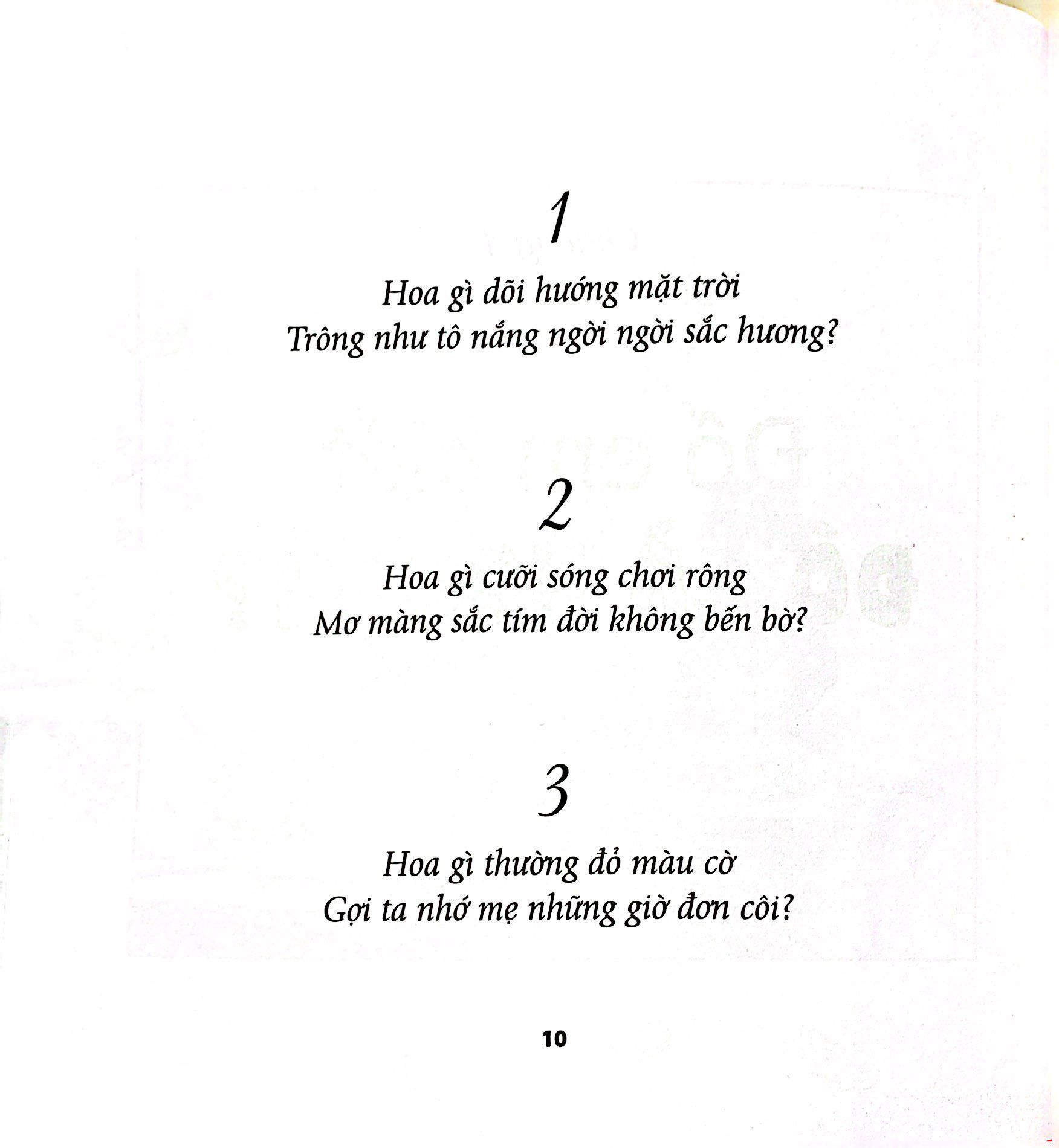 1

Hoa gì dõi hướng mặt trời
Trông như tô nắng ngời ngời sắc hương?

2

Hoa gì cưỡi sóng chơi rông
Mơ màng sắc tím đời không bến bờ?

3

Hoa gì thường đỏ màu cờ
Gợi ta nhớ mẹ những giờ đơn côi?

10